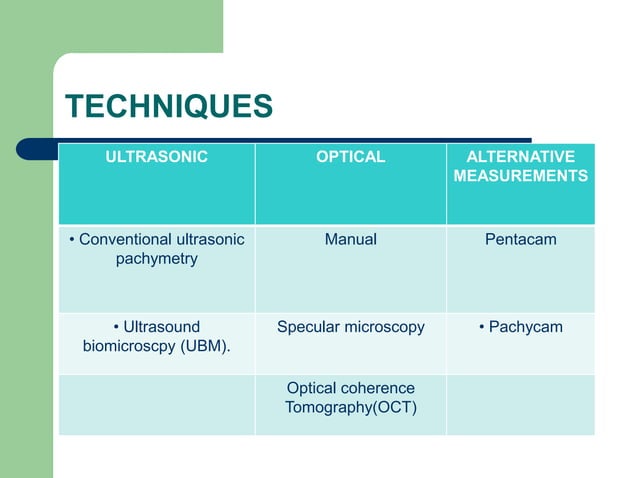 TECHNIQUES

| ULTRASONIC | OPTICAL | ALTERNATIVE MEASUREMENTS |
|---|---|---|
| • Conventional ultrasonic pachymetry | Manual | Pentacam |
| • Ultrasound biomicroscpy (UBM). | Specular microscopy | • Pachycam |
| | Optical coherence Tomography(OCT) | |